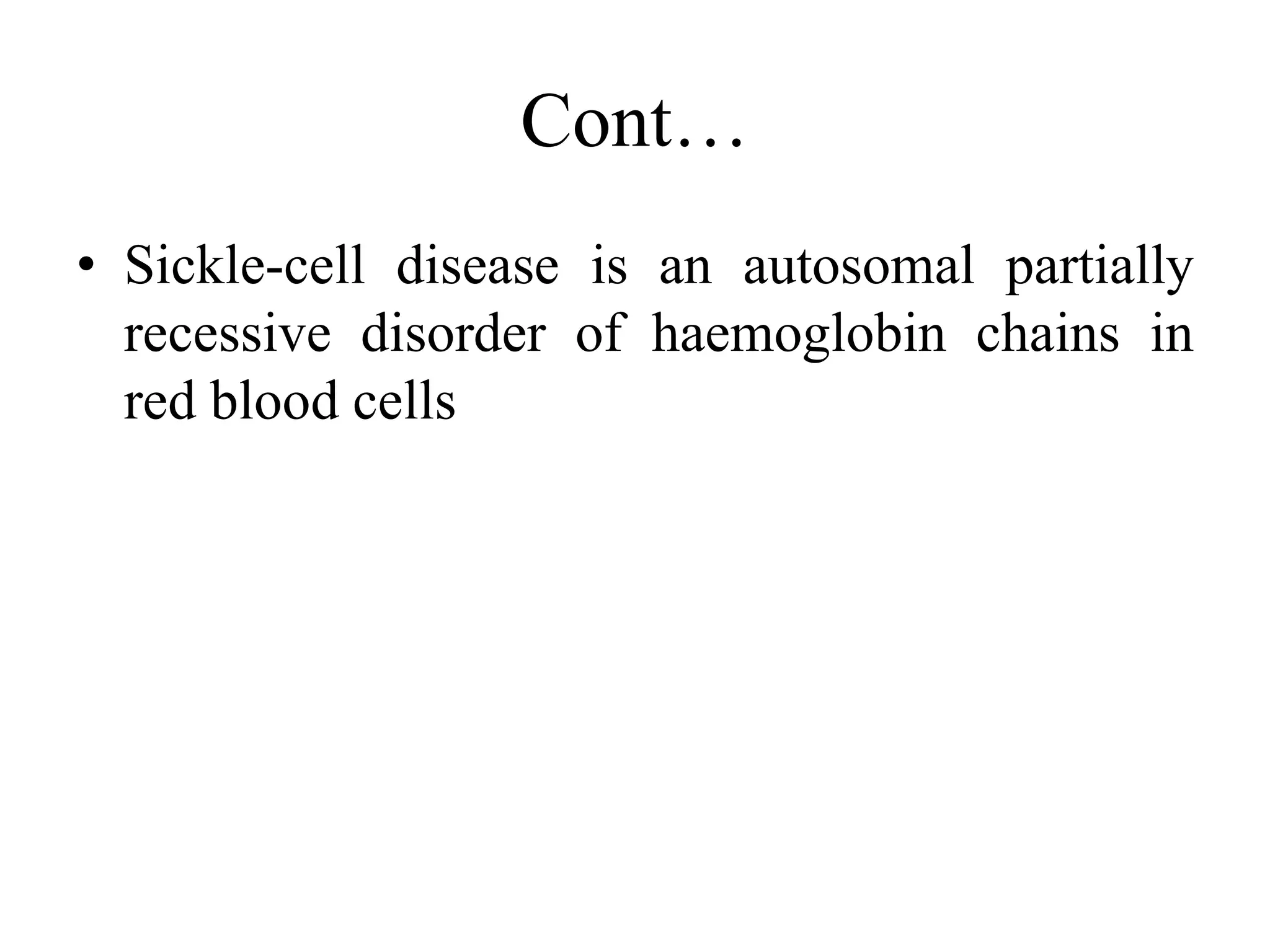 Cont…

• Sickle-cell disease is an autosomal partially recessive disorder of haemoglobin chains in red blood cells